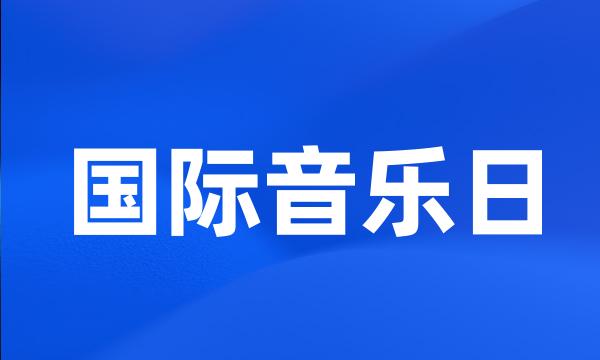 国际音乐日